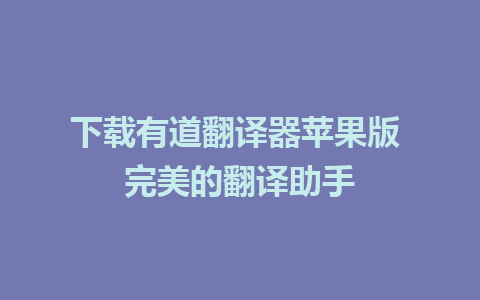 下载有道翻译器苹果版
完美的翻译助手